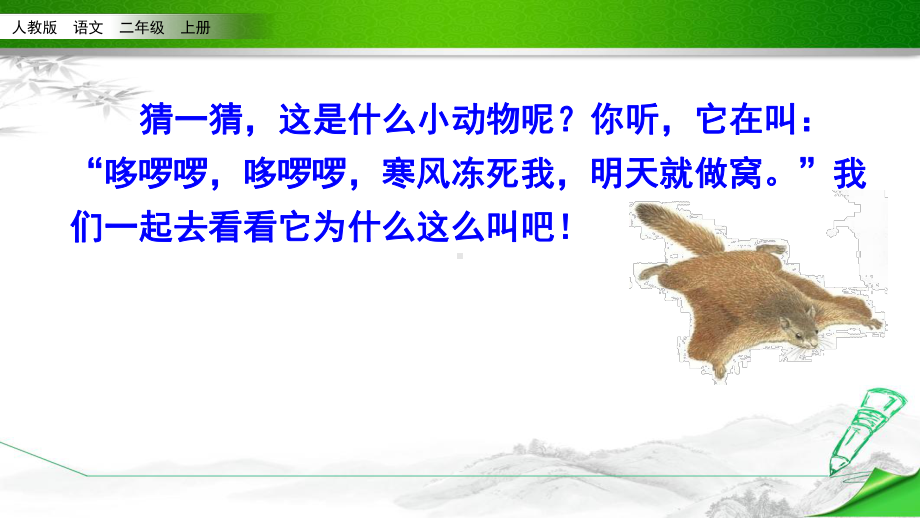 人教版　语文　二年级　上册

猜一猜，这是什么小动物呢？你听，它在叫：“哆啰啰，哆啰啰，寒风冻死我，明天就做窝。”我们一起去看看它为什么这么叫吧！